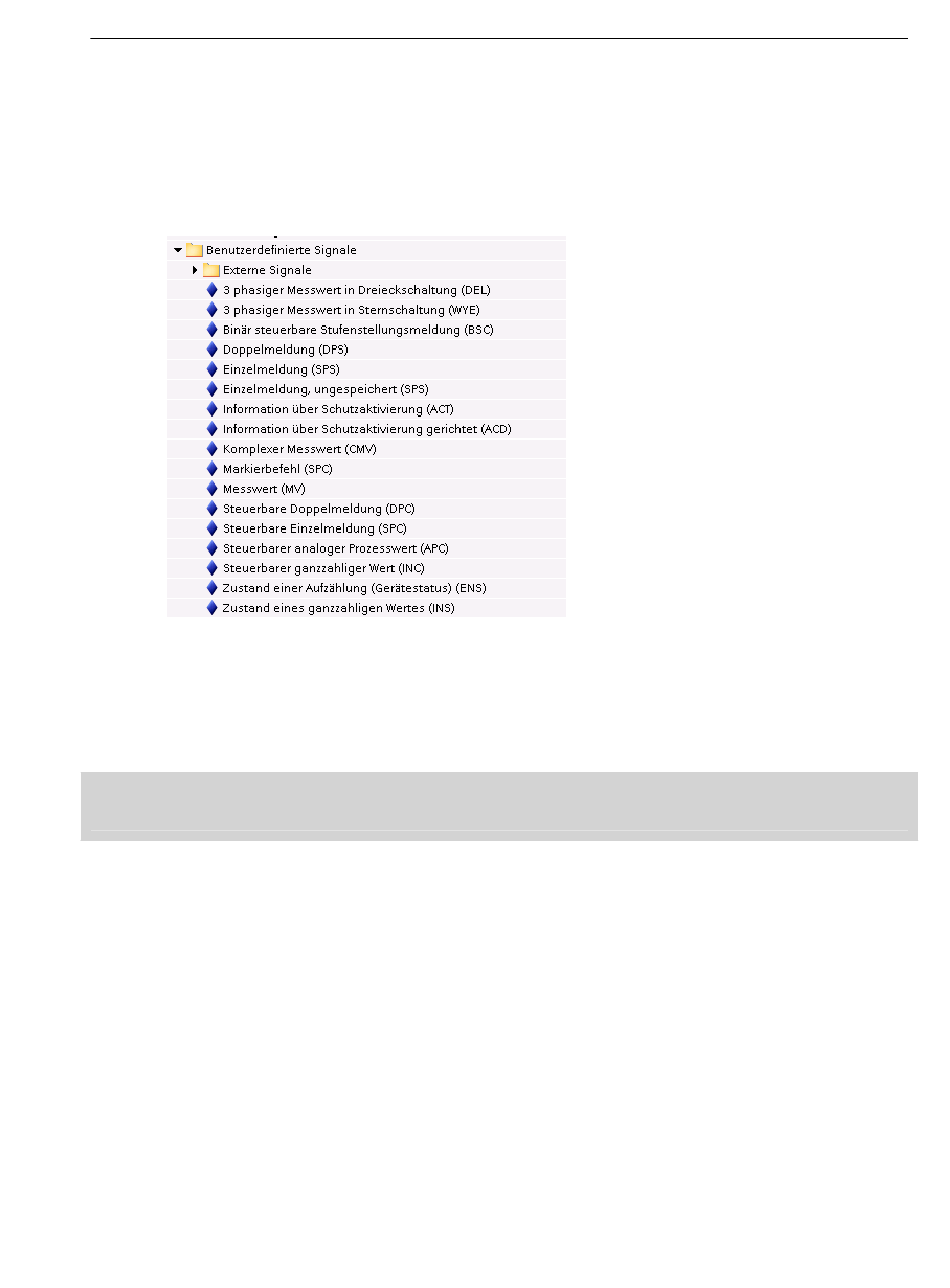 Benutzerdefinierte Signale
Externe Signale
3 phasiger Messwert in Dreieckschaltung (DEL)
3 phasiger Messwert in Sternschaltung (WYE)
Binär steuerbare Stufenstellungsmeldung (BSC)
Doppelmeldung (DPS)
Einzelmeldung (SPS)
Einzelmeldung, ungespeichert (SPS)
Information über Schutzaktivierung (ACT)
Information über Schutzaktivierung gerichtet (ACD)
Komplexer Messwert (CMV)
Markierbefehl (SPC)
Messwert (MV)
Steuerbare Doppelmeldung (DPC)
Steuerbare Einzelmeldung (SPC)
Steuerbarer analoger Prozesswert (APC)
Steuerbarer ganzzahliger Wert (INC)
Zustand einer Aufzählung (Gerätestatus) (ENS)
Zustand eines ganzzahligen Wertes (INS)